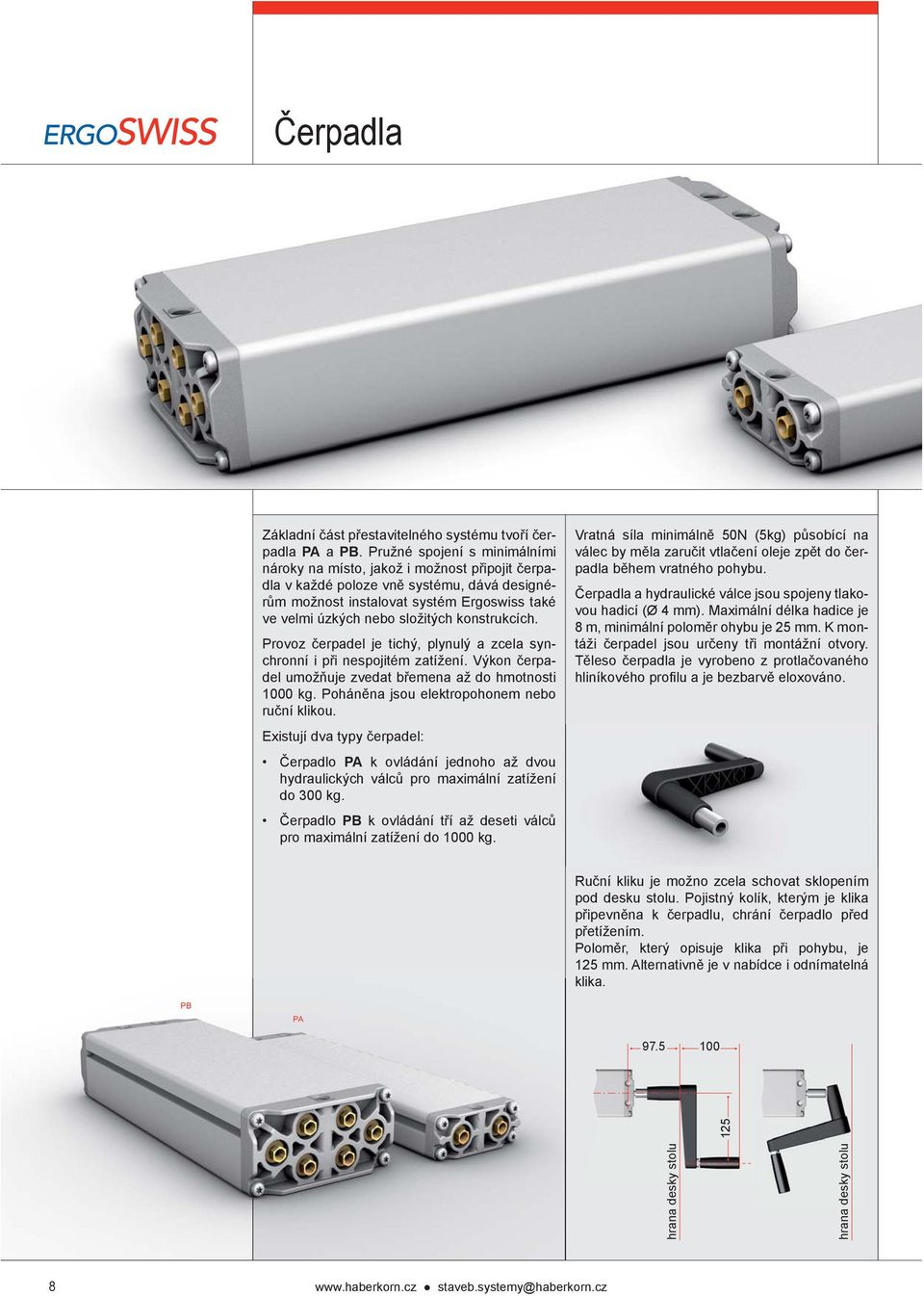 ERGOSWISS

Čerpadla

Základní část přestavitelného systému tvoří čerpadla PA a PB. Pružné spojení s minimálními nároky na místo, jakož i možnost připojit čerpadla v každé poloze vně systému, dává designérům možnost instalovat systém Ergoswiss také ve velmi úzkých nebo složitých konstrukcích.

Provoz čerpadel je tichý, plynulý a zcela synchronní i při nespojitém zatížení. Výkon čerpadel umožňuje zvedat břemena až do hmotnosti 1000 kg. Poháněna jsou elektropohonem nebo ruční klikou.

Existují dva typy čerpadel:

• Čerpadlo PA k ovládání jednoho až dvou hydraulických válců pro maximální zatížení do 300 kg.

• Čerpadlo PB k ovládání tří až deseti válců pro maximální zatížení do 1000 kg.

Vratná síla minimálně 50N (5kg) působící na válec by měla zaručit vtlačení oleje zpět do čerpadla během vratného pohybu.

Čerpadla a hydraulické válce jsou spojeny tlakovou hadicí (Ø 4 mm). Maximální délka hadice je 8 m, minimální poloměr ohybu je 25 mm. K montáži čerpadel jsou určeny tři montážní otvory. Těleso čerpadla je vyrobeno z protlačovaného hliníkového profilu a je bezbarvě eloxováno.

Ruční kliku je možno zcela schovat sklopením pod desku stolu. Pojistný kolík, kterým je klika připevněna k čerpadlu, chrání čerpadlo před přetížením.
Poloměr, který opisuje klika při pohybu, je 125 mm. Alternativně je v nabídce i odnímatelná klika.

PB

PA

97.5

100

125

hrana desky stolu

hrana desky stolu

8

www.haberkorn.cz ● staveb.systemy@haberkorn.cz